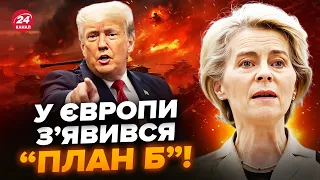 24 КАНАЛ

У ЄВРОПИ З'ЯВИВСЯ "ПЛАН Б"!